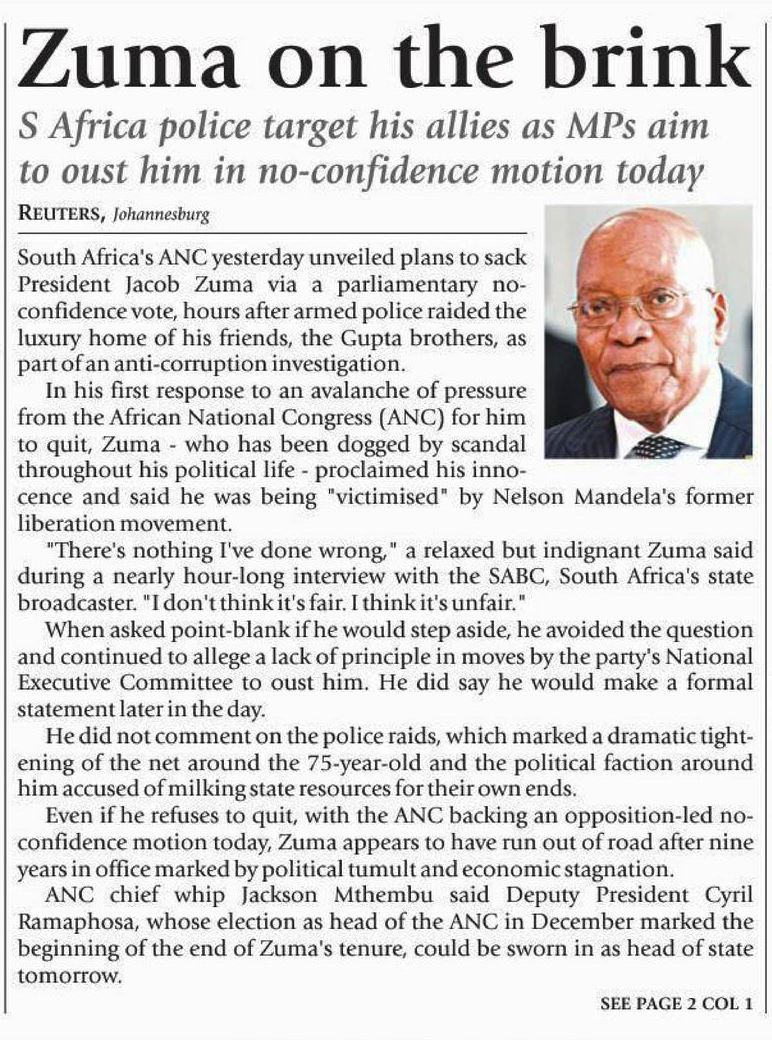 Zuma on the brink

S Africa police target his allies as MPs aim to oust him in no-confidence motion today

REUTERS, Johannesburg

South Africa's ANC yesterday unveiled plans to sack President Jacob Zuma via a parliamentary no-confidence vote, hours after armed police raided the luxury home of his friends, the Gupta brothers, as part of an anti-corruption investigation.

In his first response to an avalanche of pressure from the African National Congress (ANC) for him to quit, Zuma - who has been dogged by scandal throughout his political life - proclaimed his innocence and said he was being "victimised" by Nelson Mandela's former liberation movement.

"There's nothing I've done wrong," a relaxed but indignant Zuma said during a nearly hour-long interview with the SABC, South Africa's state broadcaster. "I don't think it's fair. I think it's unfair."

When asked point-blank if he would step aside, he avoided the question and continued to allege a lack of principle in moves by the party's National Executive Committee to oust him. He did say he would make a formal statement later in the day.

He did not comment on the police raids, which marked a dramatic tightening of the net around the 75-year-old and the political faction around him accused of milking state resources for their own ends.

Even if he refuses to quit, with the ANC backing an opposition-led no-confidence motion today, Zuma appears to have run out of road after nine years in office marked by political tumult and economic stagnation.

ANC chief whip Jackson Mthembu said Deputy President Cyril Ramaphosa, whose election as head of the ANC in December marked the beginning of the end of Zuma's tenure, could be sworn in as head of state tomorrow.

SEE PAGE 2 COL 1